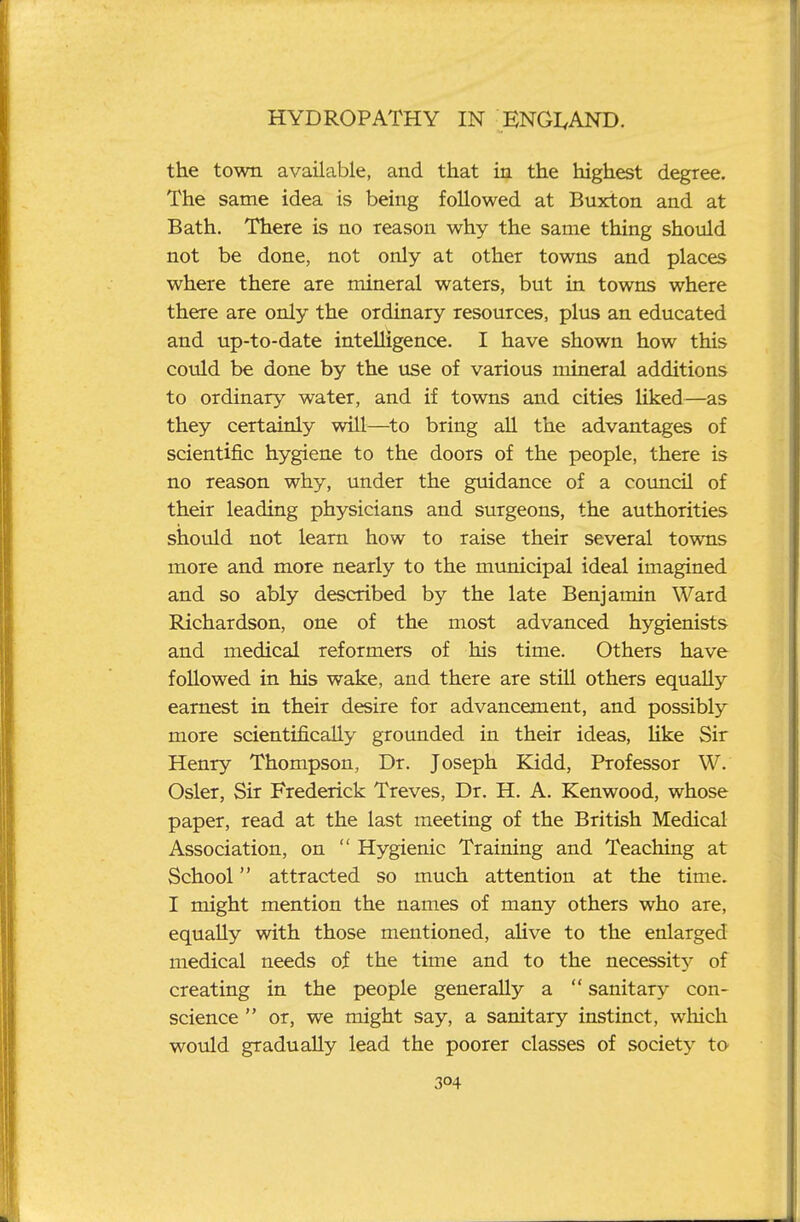 HYDROPATHY IN ENGLAND.

the town available, and that in the highest degree. The same idea is being followed at Buxton and at Bath. There is no reason why the same thing should not be done, not only at other towns and places where there are mineral waters, but in towns where there are only the ordinary resources, plus an educated and up-to-date intelligence. I have shown how this could be done by the use of various mineral additions to ordinary water, and if towns and cities liked—as they certainly will—to bring all the advantages of scientific hygiene to the doors of the people, there is no reason why, under the guidance of a council of their leading physicians and surgeons, the authorities should not learn how to raise their several towns more and more nearly to the municipal ideal imagined and so ably described by the late Benjamin Ward Richardson, one of the most advanced hygienists and medical reformers of his time. Others have followed in his wake, and there are still others equally earnest in their desire for advancement, and possibly more scientifically grounded in their ideas, like Sir Henry Thompson, Dr. Joseph Kidd, Professor W. Osler, Sir Frederick Treves, Dr. H. A. Kenwood, whose paper, read at the last meeting of the British Medical Association, on "Hygienic Training and Teaching at School" attracted so much attention at the time. I might mention the names of many others who are, equally with those mentioned, alive to the enlarged medical needs of the time and to the necessity of creating in the people generally a "sanitary conscience" or, we might say, a sanitary instinct, which would gradually lead the poorer classes of society to

304